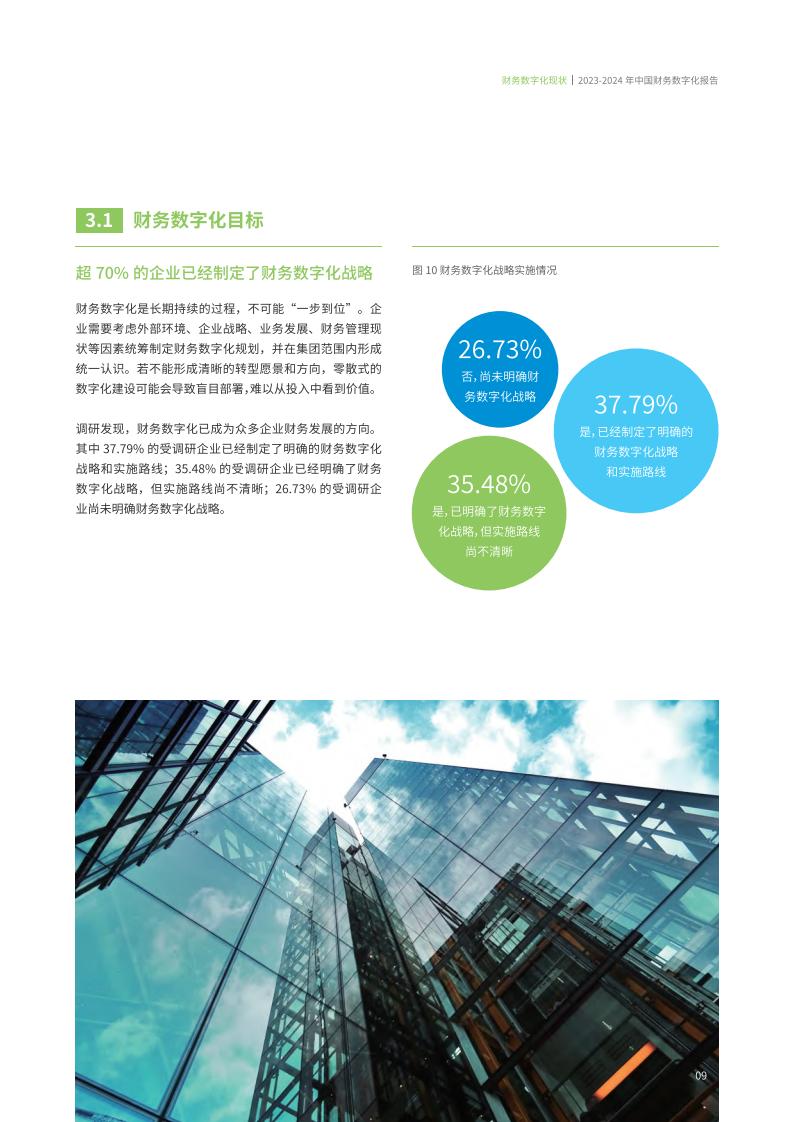 财务数字化现状 | 2023-2024 年中国财务数字化报告

3.1 财务数字化目标

超 70% 的企业已经制定了财务数字化战略

财务数字化是长期持续的过程，不可能“一步到位”。企业需要考虑外部环境、企业战略、业务发展、财务管理现状等因素统筹制定财务数字化规划，并在集团范围内形成统一认识。若不能形成清晰的转型愿景和方向，零散式的数字化建设可能会导致盲目部署，难以从投入中看到价值。

调研发现，财务数字化已成为众多企业财务发展的方向。其中 37.79% 的受调研企业已经制定了明确的财务数字化战略和实施路线；35.48% 的受调研企业已经明确了财务数字化战略，但实施路线尚不清晰；26.73% 的受调研企业尚未明确财务数字化战略。

图 10 财务数字化战略实施情况

26.73%
否，尚未明确财务数字化战略

37.79%
是，已经制定了明确的财务数字化战略和实施路线

35.48%
是，已明确了财务数字化战略，但实施路线尚不清晰

09